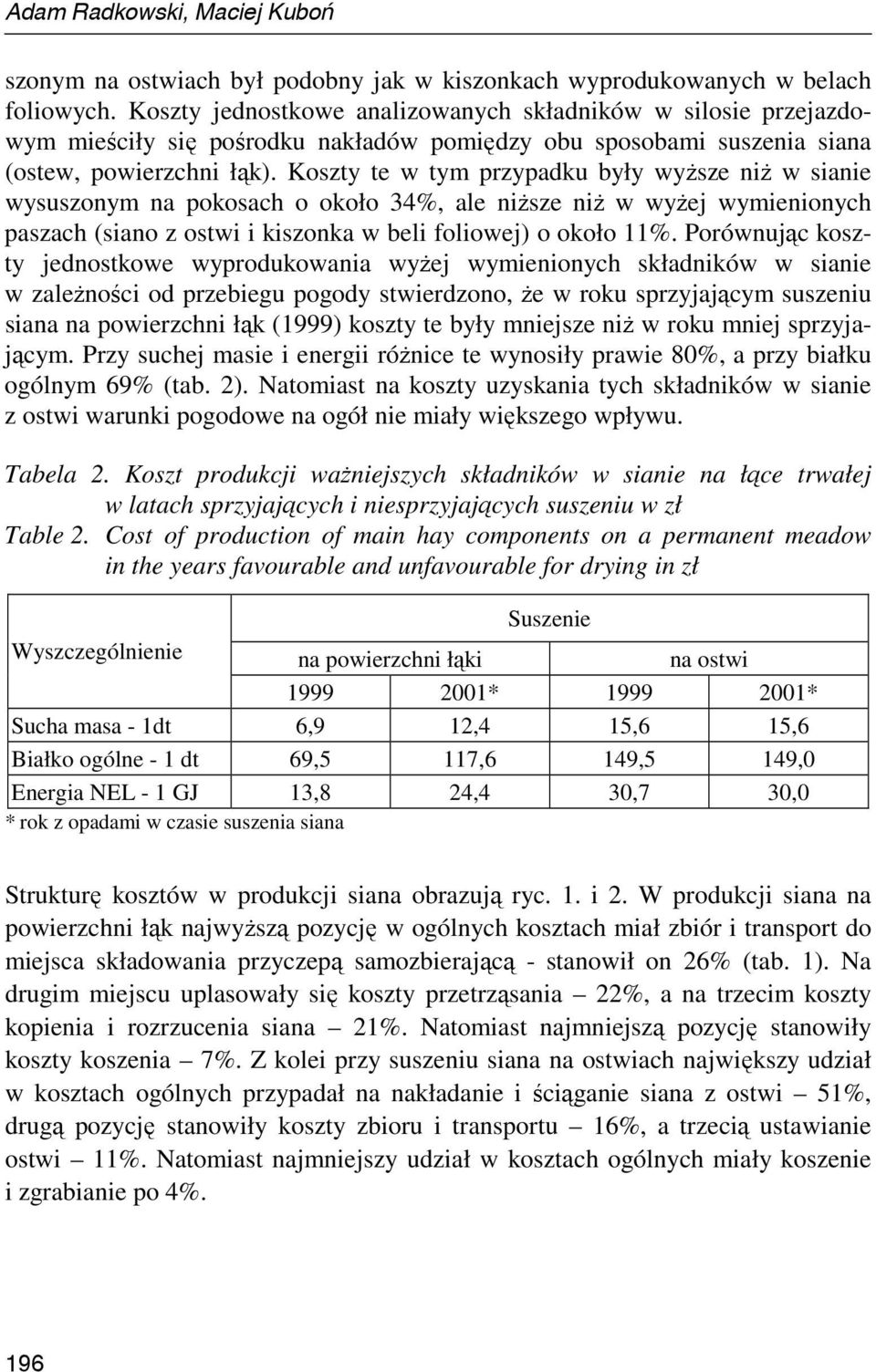 Adam Radkowski, Maciej Kuboń

szonym na ostwiach był podobny jak w kiszonkach wyprodukowanych w belach foliowych. Koszty jednostkowe analizowanych składników w silosie przejazdowym mieściły się pośrodku nakładów pomiędzy obu sposobami suszenia siana (ostew, powierzchni łąk). Koszty te w tym przypadku były wyższe niż w sianie wysuszonym na pokosach o około 34%, ale niższe niż w wyżej wymienionych paszach (siano z ostwi i kiszonka w beli foliowej) o około 11%. Porównując koszty jednostkowe wyprodukowania wyżej wymienionych składników w sianie w zależności od przebiegu pogody stwierdzono, że w roku sprzyjającym suszeniu siana na powierzchni łąk (1999) koszty te były mniejsze niż w roku mniej sprzyjającym. Przy suchej masie i energii różnice te wynosiły prawie 80%, a przy białku ogólnym 69% (tab. 2). Natomiast na koszty uzyskania tych składników w sianie z ostwi warunki pogodowe na ogół nie miały większego wpływu.

Tabela 2. Koszt produkcji ważniejszych składników w sianie na łące trwałej w latach sprzyjających i niesprzyjających suszeniu w zł
Table 2. Cost of production of main hay components on a permanent meadow in the years favourable and unfavourable for drying in zł

| Wyszczególnienie | Suszenie | | | |
|---|---|---|---|---|
| | na powierzchni łąki | | na ostwi | |
| | 1999 | 2001* | 1999 | 2001* |
| Sucha masa - 1dt | 6,9 | 12,4 | 15,6 | 15,6 |
| Białko ogólne - 1 dt | 69,5 | 117,6 | 149,5 | 149,0 |
| Energia NEL - 1 GJ | 13,8 | 24,4 | 30,7 | 30,0 |

* rok z opadami w czasie suszenia siana

Strukturę kosztów w produkcji siana obrazują ryc. 1. i 2. W produkcji siana na powierzchni łąk najwyższą pozycję w ogólnych kosztach miał zbiór i transport do miejsca składowania przyczepą samozbierającą - stanowił on 26% (tab. 1). Na drugim miejscu uplasowały się koszty przetrząsania – 22%, a na trzecim koszty kopienia i rozrzucenia siana – 21%. Natomiast najmniejszą pozycję stanowiły koszty koszenia – 7%. Z kolei przy suszeniu siana na ostwiach największy udział w kosztach ogólnych przypadał na nakładanie i ściąganie siana z ostwi – 51%, drugą pozycję stanowiły koszty zbioru i transportu – 16%, a trzecią ustawianie ostwi – 11%. Natomiast najmniejszy udział w kosztach ogólnych miały koszenie i zgrabianie po 4%.

196